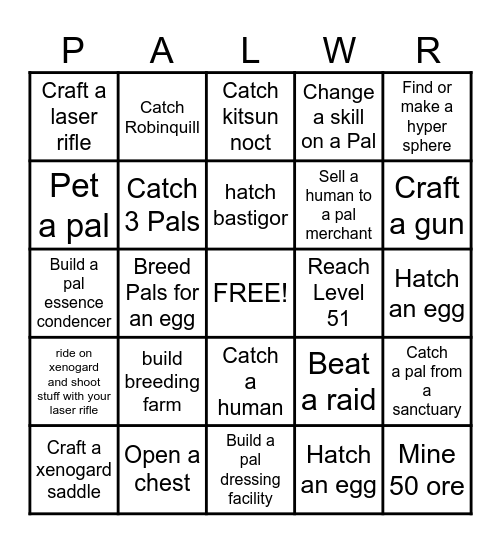 | P | A | L | W | R |
|---|---|---|---|---|
| Craft a laser rifle | Catch Robinquill | Catch kitsun noct | Change a skill on a Pal | Find or make a hyper sphere |
| Pet a pal | Catch 3 Pals | hatch bastigor | Sell a human to a pal merchant | Craft a gun |
| Build a pal essence condencer | Breed Pals for an egg | FREE! | Reach Level 51 | Hatch an egg |
| ride on xenogard and shoot stuff with your laser rifle | build breeding farm | Catch a human | Beat a raid | Catch a pal from a sanctuary |
| Craft a xenogard saddle | Open a chest | Build a pal dressing facility | Hatch an egg | Mine 50 ore |